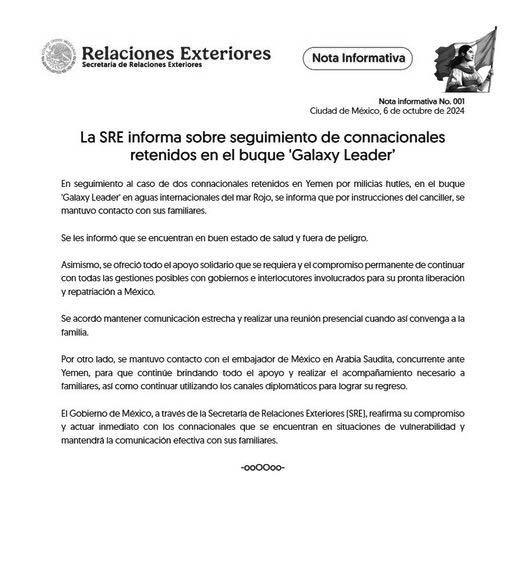 Relaciones Exteriores
Secretaría de Relaciones Exteriores

Nota Informativa

Nota informativa No. 001
Ciudad de México, 6 de octubre de 2024

La SRE informa sobre seguimiento de connacionales retenidos en el buque 'Galaxy Leader'

En seguimiento al caso de dos connacionales retenidos en Yemen por milicias hutíes, en el buque 'Galaxy Leader' en aguas internacionales del mar Rojo, se informa que por instrucciones del canciller, se mantuvo contacto con sus familiares.

Se les informó que se encuentran en buen estado de salud y fuera de peligro.

Asimismo, se ofreció todo el apoyo solidario que se requiera y el compromiso permanente de continuar con todas las gestiones posibles con gobiernos e interlocutores involucrados para su pronta liberación y repatriación a México.

Se acordó mantener comunicación estrecha y realizar una reunión presencial cuando así convenga a la familia.

Por otro lado, se mantuvo contacto con el embajador de México en Arabia Saudita, concurrente ante Yemen, para que continúe brindando todo el apoyo y realizar el acompañamiento necesario a familiares, así como continuar utilizando los canales diplomáticos para lograr su regreso.

El Gobierno de México, a través de la Secretaría de Relaciones Exteriores (SRE), reafirma su compromiso y actuar inmediato con los connacionales que se encuentran en situaciones de vulnerabilidad y mantendrá la comunicación efectiva con sus familiares.

-ooOOoo-